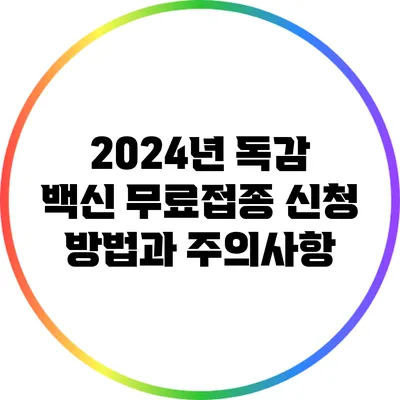 2024년 독감 백신 무료접종 신청 방법과 주의사항